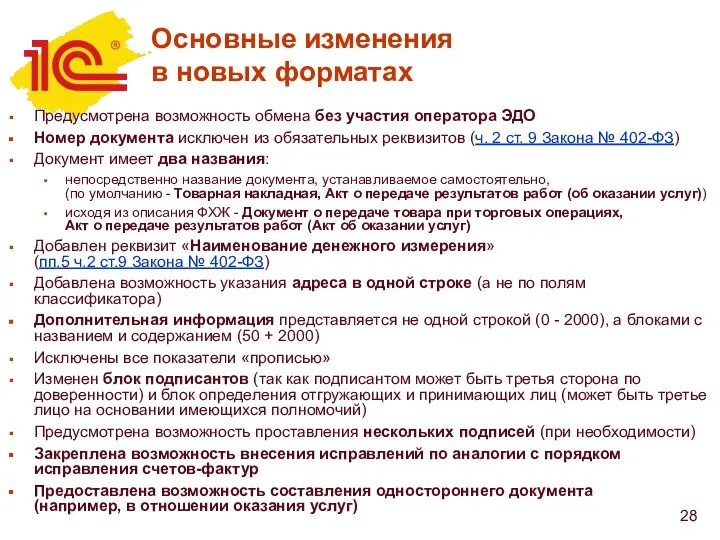 1С®

Основные изменения в новых форматах

▪ Предусмотрена возможность обмена без участия оператора ЭДО
▪ Номер документа исключен из обязательных реквизитов (ч. 2 ст. 9 Закона № 402-ФЗ)
▪ Документ имеет два названия:
 ▪ непосредственно название документа, устанавливаемое самостоятельно, (по умолчанию - Товарная накладная, Акт о передаче результатов работ (об оказании услуг))
 ▪ исходя из описания ФХЖ - Документ о передаче товара при торговых операциях, Акт о передаче результатов работ (Акт об оказании услуг)
▪ Добавлен реквизит «Наименование денежного измерения» (пп.5 ч.2 ст.9 Закона № 402-ФЗ)
▪ Добавлена возможность указания адреса в одной строке (а не по полям классификатора)
▪ Дополнительная информация представляется не одной строкой (0 - 2000), а блоками с названием и содержанием (50 + 2000)
▪ Исключены все показатели «прописью»
▪ Изменен блок подписантов (так как подписантом может быть третья сторона по доверенности) и блок определения отгружающих и принимающих лиц (может быть третье лицо на основании имеющихся полномочий)
▪ Предусмотрена возможность проставления нескольких подписей (при необходимости)
▪ Закреплена возможность внесения исправлений по аналогии с порядком исправления счетов-фактур
▪ Предоставлена возможность составления одностороннего документа (например, в отношении оказания услуг)

28